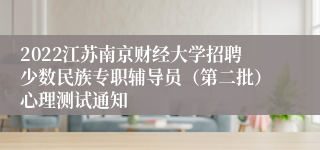 2022江苏南京财经大学招聘少数民族专职辅导员（第二批）心理测试通知